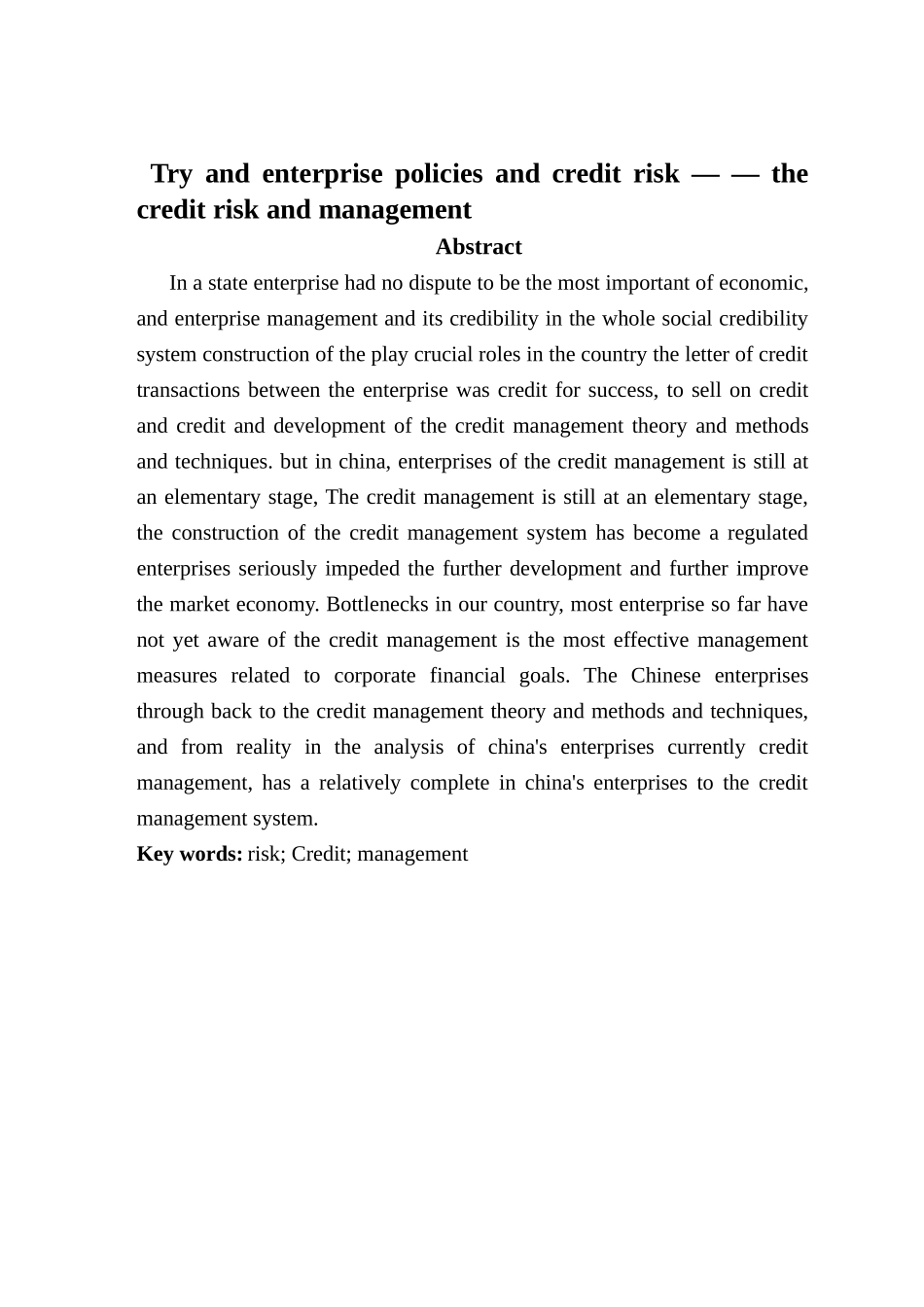 Try and enterprise policies and credit risk — — the credit risk and management

Abstract

In a state enterprise had no dispute to be the most important of economic, and enterprise management and its credibility in the whole social credibility system construction of the play crucial roles in the country the letter of credit transactions between the enterprise was credit for success, to sell on credit and credit and development of the credit management theory and methods and techniques. but in china, enterprises of the credit management is still at an elementary stage, The credit management is still at an elementary stage, the construction of the credit management system has become a regulated enterprises seriously impeded the further development and further improve the market economy. Bottlenecks in our country, most enterprise so far have not yet aware of the credit management is the most effective management measures related to corporate financial goals. The Chinese enterprises through back to the credit management theory and methods and techniques, and from reality in the analysis of china's enterprises currently credit management, has a relatively complete in china's enterprises to the credit management system.

Key words: risk; Credit; management